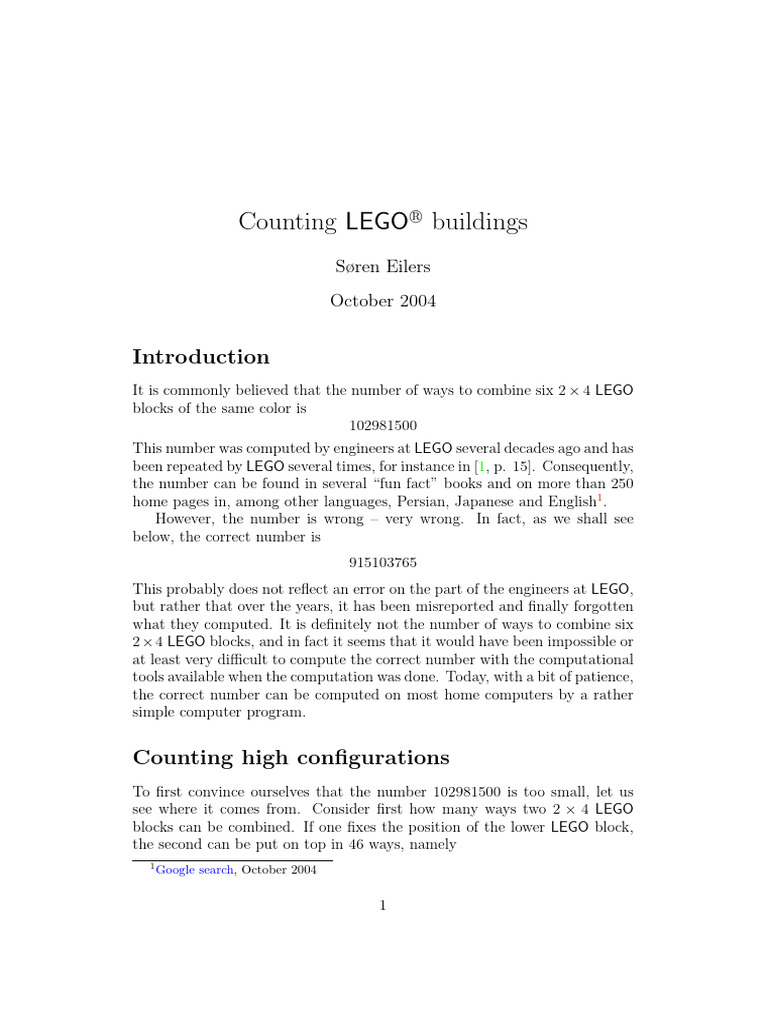 Counting LEGO® buildings

Søren Eilers

October 2004

Introduction

It is commonly believed that the number of ways to combine six $2 \times 4$ LEGO blocks of the same color is

102981500

This number was computed by engineers at LEGO several decades ago and has been repeated by LEGO several times, for instance in [1, p. 15]. Consequently, the number can be found in several "fun fact" books and on more than 250 home pages in, among other languages, Persian, Japanese and English$^1$.

However, the number is wrong – very wrong. In fact, as we shall see below, the correct number is

915103765

This probably does not reflect an error on the part of the engineers at LEGO, but rather that over the years, it has been misreported and finally forgotten what they computed. It is definitely not the number of ways to combine six $2 \times 4$ LEGO blocks, and in fact it seems that it would have been impossible or at least very difficult to compute the correct number with the computational tools available when the computation was done. Today, with a bit of patience, the correct number can be computed on most home computers by a rather simple computer program.

Counting high configurations

To first convince ourselves that the number 102981500 is too small, let us see where it comes from. Consider first how many ways two $2 \times 4$ LEGO blocks can be combined. If one fixes the position of the lower LEGO block, the second can be put on top in 46 ways, namely

$^1$Google search, October 2004

1